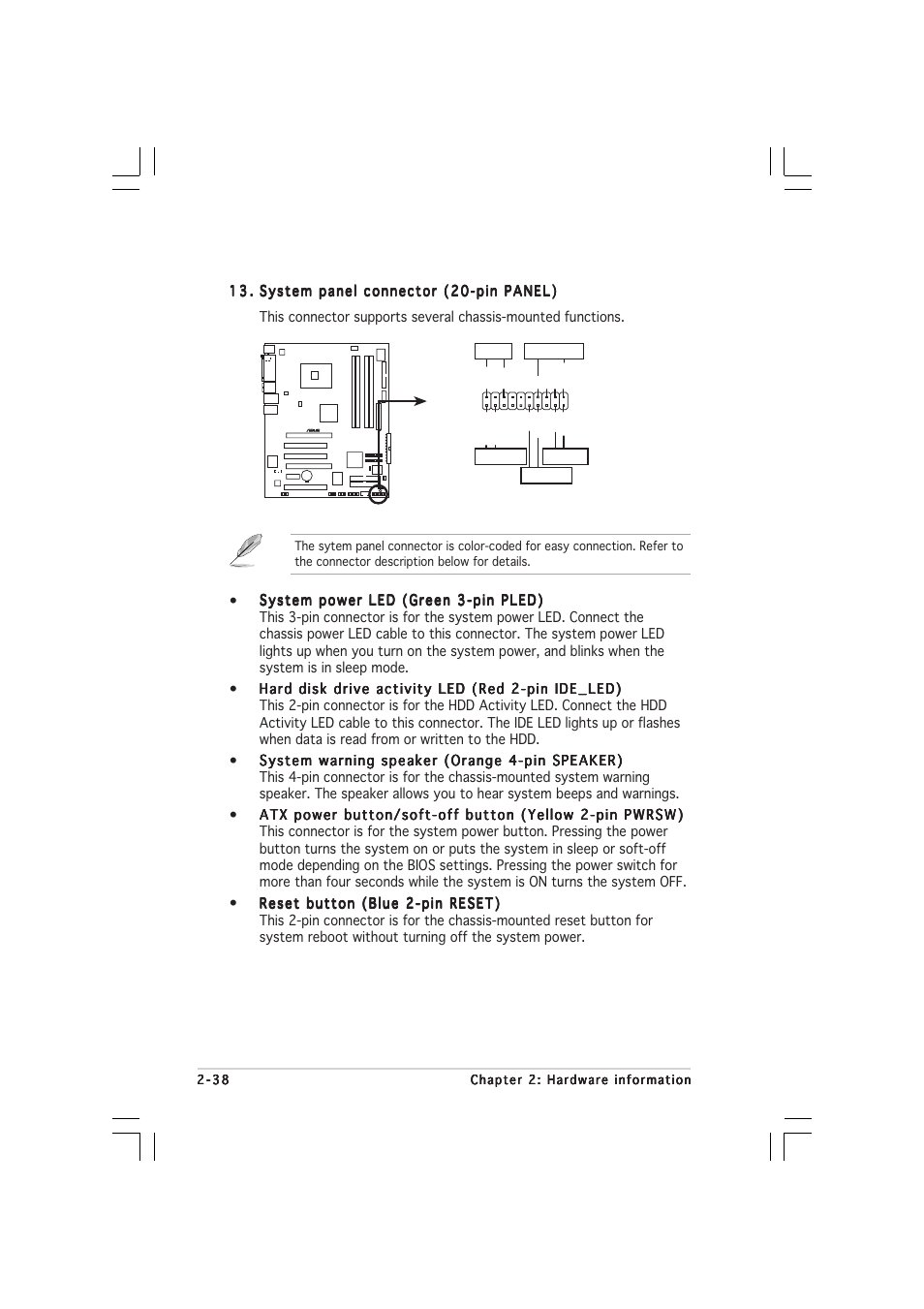 13. System panel connector (20-pin PANEL)

This connector supports several chassis-mounted functions.

The sytem panel connector is color-coded for easy connection. Refer to the connector description below for details.

• System power LED (Green 3-pin PLED)
This 3-pin connector is for the system power LED. Connect the chassis power LED cable to this connector. The system power LED lights up when you turn on the system power, and blinks when the system is in sleep mode.

• Hard disk drive activity LED (Red 2-pin IDE_LED)
This 2-pin connector is for the HDD Activity LED. Connect the HDD Activity LED cable to this connector. The IDE LED lights up or flashes when data is read from or written to the HDD.

• System warning speaker (Orange 4-pin SPEAKER)
This 4-pin connector is for the chassis-mounted system warning speaker. The speaker allows you to hear system beeps and warnings.

• ATX power button/soft-off button (Yellow 2-pin PWRSW)
This connector is for the system power button. Pressing the power button turns the system on or puts the system in sleep or soft-off mode depending on the BIOS settings. Pressing the power switch for more than four seconds while the system is ON turns the system OFF.

• Reset button (Blue 2-pin RESET)
This 2-pin connector is for the chassis-mounted reset button for system reboot without turning off the system power.

2-38 Chapter 2: Hardware information